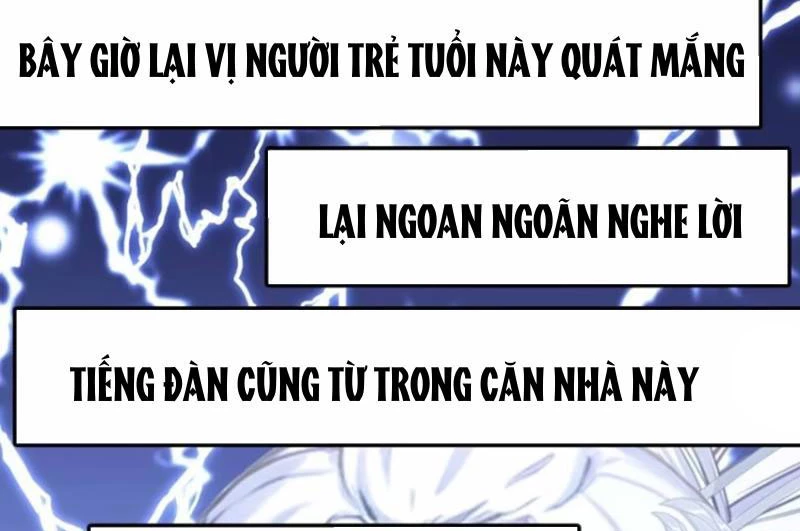 BÂY GIỜ LẠI VỊ NGƯỜI TRẺ TUỔI NÀY QUÁT MẮNG

LẠI NGOAN NGOÃN NGHE LỜI

TIẾNG ĐÀN CŨNG TỪ TRONG CĂN NHÀ NÀY